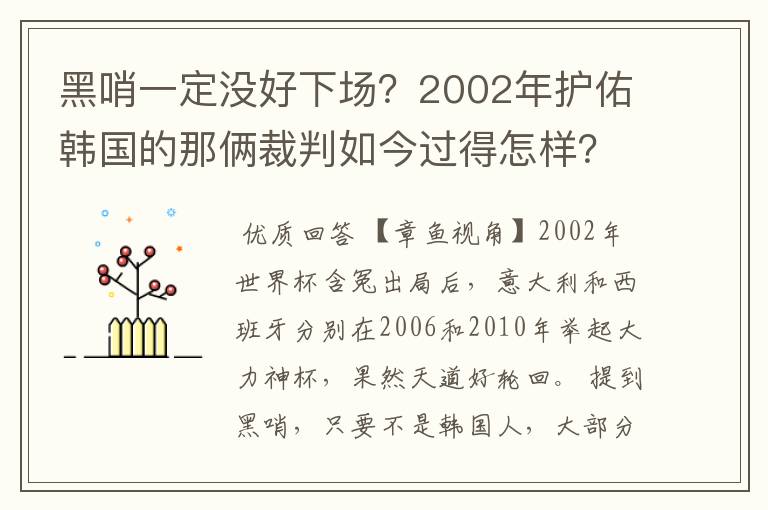 黑哨一定没好下场？2002年护佑韩国的那俩裁判如今过得怎样？

优质回答 【章鱼视角】2002年世界杯含冤出局后，意大利和西班牙分别在2006和2010年举起大力神杯，果然天道好轮回。提到黑哨，只要不是韩国人，大部分